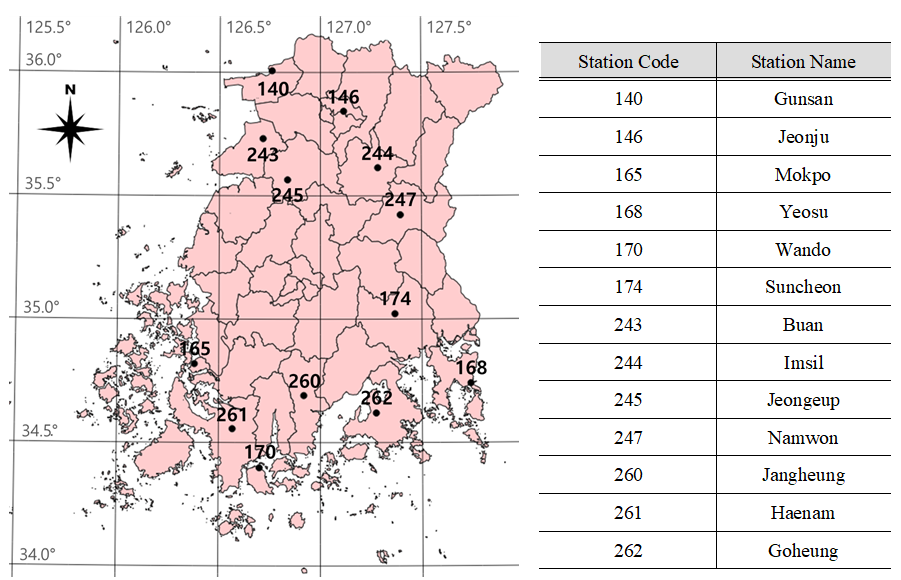 125.5° 126.0° 126.5° 127.0° 127.5°

36.0°

35.5°

35.0°

34.5°

34.0°

N

140
146
243
244
245
247
174
165
168
260
262
261
170

| Station Code | Station Name |
|---|---|
| 140 | Gunsan |
| 146 | Jeonju |
| 165 | Mokpo |
| 168 | Yeosu |
| 170 | Wando |
| 174 | Suncheon |
| 243 | Buan |
| 244 | Imsil |
| 245 | Jeongeup |
| 247 | Namwon |
| 260 | Jangheung |
| 261 | Haenam |
| 262 | Goheung |